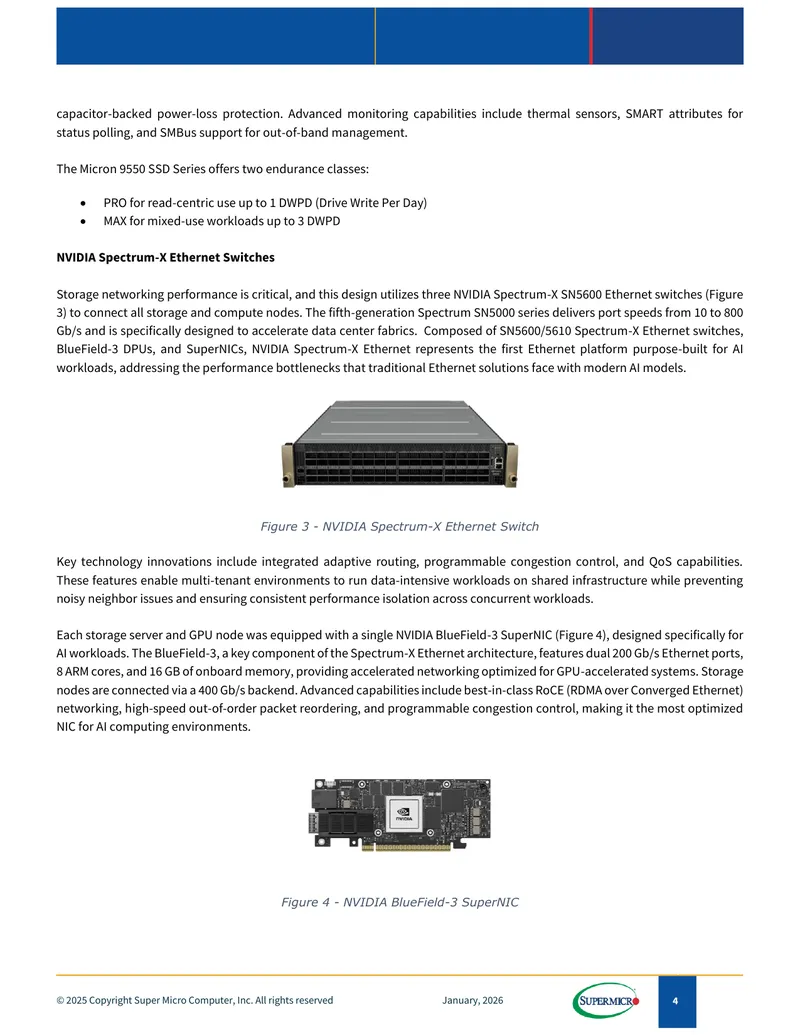 capacitor-backed power-loss protection. Advanced monitoring capabilities include thermal sensors, SMART attributes for status polling, and SMBus support for out-of-band management.

The Micron 9550 SSD Series offers two endurance classes:

• PRO for read-centric use up to 1 DWPD (Drive Write Per Day)
• MAX for mixed-use workloads up to 3 DWPD

NVIDIA Spectrum-X Ethernet Switches

Storage networking performance is critical, and this design utilizes three NVIDIA Spectrum-X SN5600 Ethernet switches (Figure 3) to connect all storage and compute nodes. The fifth-generation Spectrum SN5000 series delivers port speeds from 10 to 800 Gb/s and is specifically designed to accelerate data center fabrics. Composed of SN5600/5610 Spectrum-X Ethernet switches, BlueField-3 DPUs, and SuperNICs, NVIDIA Spectrum-X Ethernet represents the first Ethernet platform purpose-built for AI workloads, addressing the performance bottlenecks that traditional Ethernet solutions face with modern AI models.

Figure 3 - NVIDIA Spectrum-X Ethernet Switch

Key technology innovations include integrated adaptive routing, programmable congestion control, and QoS capabilities. These features enable multi-tenant environments to run data-intensive workloads on shared infrastructure while preventing noisy neighbor issues and ensuring consistent performance isolation across concurrent workloads.

Each storage server and GPU node was equipped with a single NVIDIA BlueField-3 SuperNIC (Figure 4), designed specifically for AI workloads. The BlueField-3, a key component of the Spectrum-X Ethernet architecture, features dual 200 Gb/s Ethernet ports, 8 ARM cores, and 16 GB of onboard memory, providing accelerated networking optimized for GPU-accelerated systems. Storage nodes are connected via a 400 Gb/s backend. Advanced capabilities include best-in-class RoCE (RDMA over Converged Ethernet) networking, high-speed out-of-order packet reordering, and programmable congestion control, making it the most optimized NIC for AI computing environments.

Figure 4 - NVIDIA BlueField-3 SuperNIC

© 2025 Copyright Super Micro Computer, Inc. All rights reserved January, 2026 SUPERMICRO 4